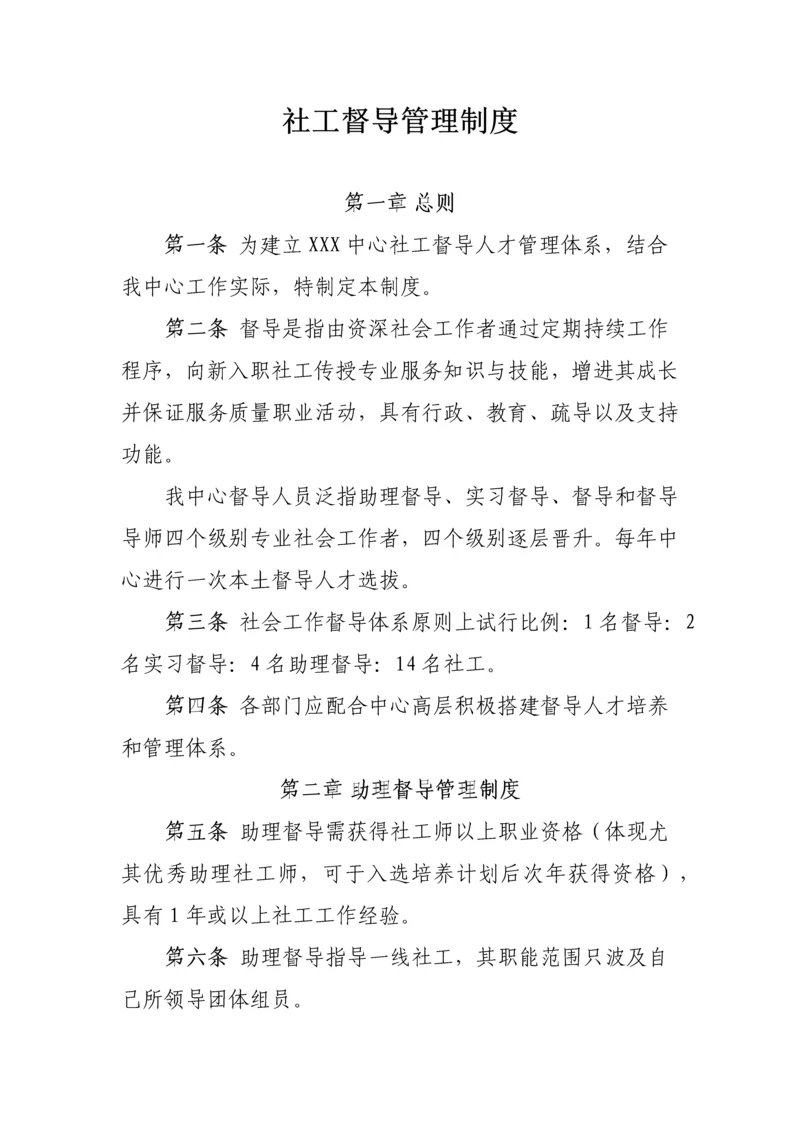 社工督导管理制度

第一章 总则

第一条 为建立 XXX 中心社工督导人才管理体系，结合我中心工作实际，特制定本制度。

第二条 督导是指由资深社会工作者通过定期持续工作程序，向新入职社工传授专业服务知识与技能，增进其成长并保证服务质量职业活动，具有行政、教育、疏导以及支持功能。

我中心督导人员泛指助理督导、实习督导、督导和督导导师四个级别专业社会工作者，四个级别逐层晋升。每年中心进行一次本土督导人才选拔。

第三条 社会工作督导体系原则上试行比例：1 名督导：2 名实习督导：4 名助理督导：14 名社工。

第四条 各部门应配合中心高层积极搭建督导人才培养和管理体系。

第二章 助理督导管理制度

第五条 助理督导需获得社工师以上职业资格（体现尤其优秀助理社工师，可于入选培养计划后次年获得资格），具有 1 年或以上社工工作经验。

第六条 助理督导指导一线社工，其职能范围只波及自己所领导团体组员。